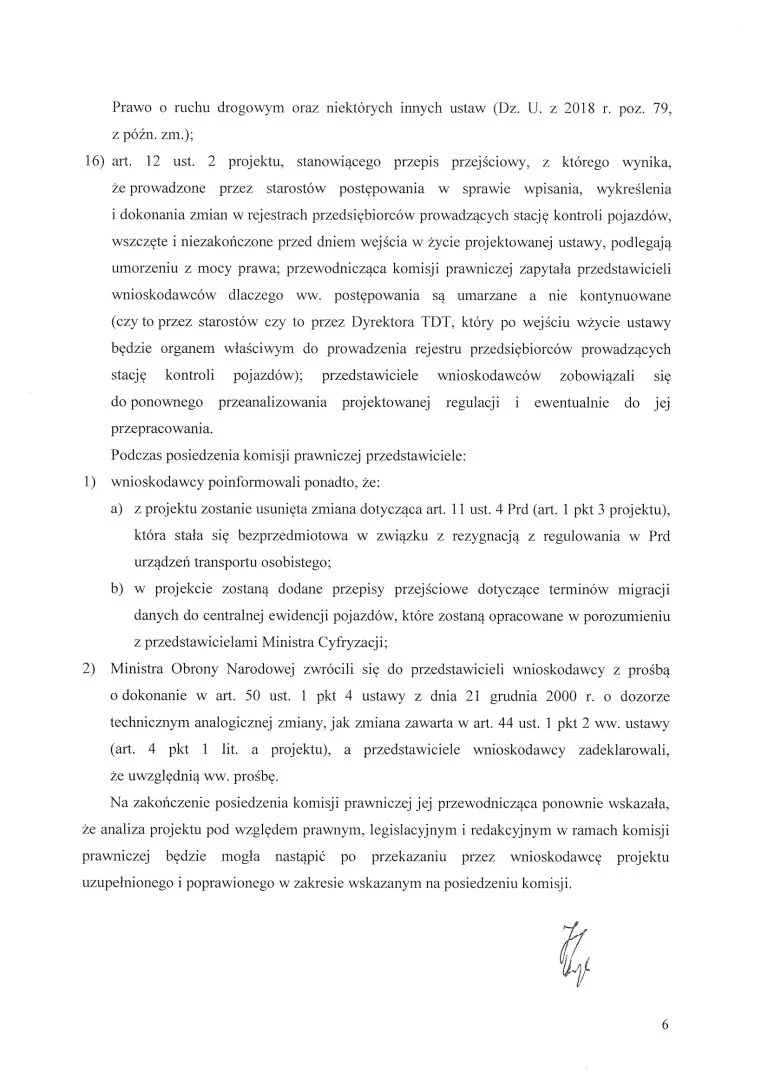 Prawo o ruchu drogowym oraz niektórych innych ustaw (Dz. U. z 2018 r. poz. 79, z późn. zm.);

16) art. 12 ust. 2 projektu, stanowiącego przepis przejściowy, z którego wynika, że prowadzone przez starostów postępowania w sprawie wpisania, wykreślenia i dokonania zmian w rejestrach przedsiębiorców prowadzących stację kontroli pojazdów, wszczęte i niezakończone przed dniem wejścia w życie projektowanej ustawy, podlegają umorzeniu z mocy prawa; przewodnicząca komisji prawniczej zapytała przedstawicieli wnioskodawców dlaczego ww. postępowania są umarzane a nie kontynuowane (czy to przez starostów czy to przez Dyrektora TDT, który po wejściu wżycie ustawy będzie organem właściwym do prowadzenia rejestru przedsiębiorców prowadzących stację kontroli pojazdów); przedstawiciele wnioskodawców zobowiązali się do ponownego przeanalizowania projektowanej regulacji i ewentualnie do jej przepracowania.

Podczas posiedzenia komisji prawniczej przedstawiciele:

1) wnioskodawcy poinformowali ponadto, że:

a) z projektu zostanie usunięta zmiana dotycząca art. 11 ust. 4 Prd (art. 1 pkt 3 projektu), która stała się bezprzedmiotowa w związku z rezygnacją z regulowania w Prd urządzeń transportu osobistego;

b) w projekcie zostaną dodane przepisy przejściowe dotyczące terminów migracji danych do centralnej ewidencji pojazdów, które zostaną opracowane w porozumieniu z przedstawicielami Ministra Cyfryzacji;

2) Ministra Obrony Narodowej zwrócili się do przedstawicieli wnioskodawcy z prośbą o dokonanie w art. 50 ust. 1 pkt 4 ustawy z dnia 21 grudnia 2000 r. o dozorze technicznym analogicznej zmiany, jak zmiana zawarta w art. 44 ust. 1 pkt 2 ww. ustawy (art. 4 pkt 1 lit. a projektu), a przedstawiciele wnioskodawcy zadeklarowali, że uwzględnią ww. prośbę.

Na zakończenie posiedzenia komisji prawniczej jej przewodnicząca ponownie wskazała, że analiza projektu pod względem prawnym, legislacyjnym i redakcyjnym w ramach komisji prawniczej będzie mogła nastąpić po przekazaniu przez wnioskodawcę projektu uzupełnionego i poprawionego w zakresie wskazanym na posiedzeniu komisji.

6